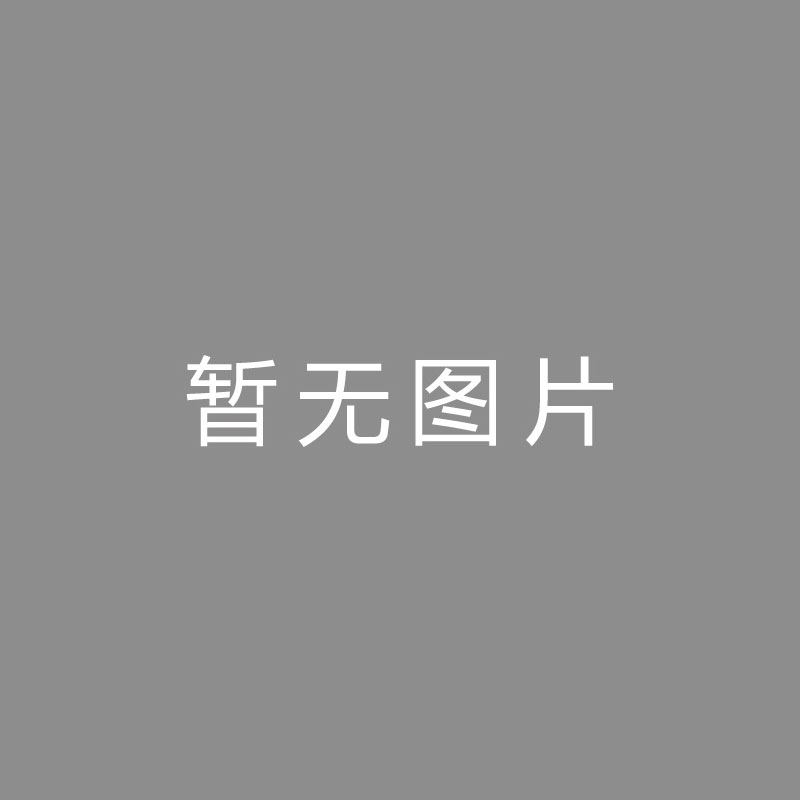 暂无图片